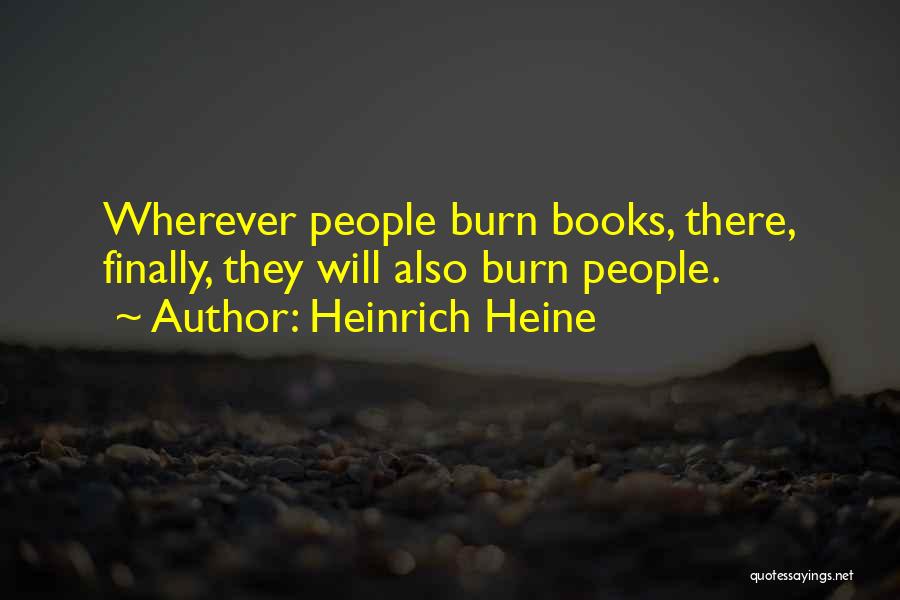 Wherever people burn books, there, finally, they will also burn people.
~ Author: Heinrich Heine

quotessayings.net